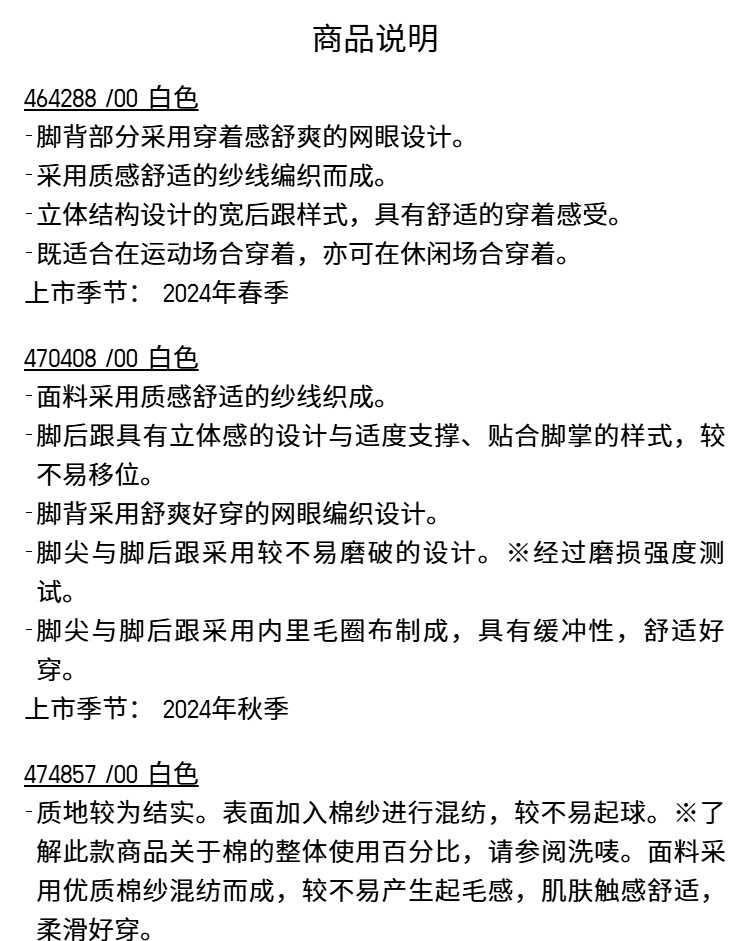 商品说明

464288 /00 白色
-脚背部分采用穿着感舒爽的网眼设计。
-采用质感舒适的纱线编织而成。
-立体结构设计的宽后跟样式，具有舒适的穿着感受。
-既适合在运动场合穿着，亦可在休闲场合穿着。
上市季节： 2024年春季

470408 /00 白色
-面料采用质感舒适的纱线织成。
-脚后跟具有立体感的设计与适度支撑、贴合脚掌的样式，较不易移位。
-脚背采用舒爽好穿的网眼编织设计。
-脚尖与脚后跟采用较不易磨破的设计。※经过磨损强度测试。
-脚尖与脚后跟采用内里毛圈布制成，具有缓冲性，舒适好穿。
上市季节： 2024年秋季

474857 /00 白色
-质地较为结实。表面加入棉纱进行混纺，较不易起球。※了解此款商品关于棉的整体使用百分比，请参阅洗唛。面料采用优质棉纱混纺而成，较不易产生起毛感，肌肤触感舒适，柔滑好穿。